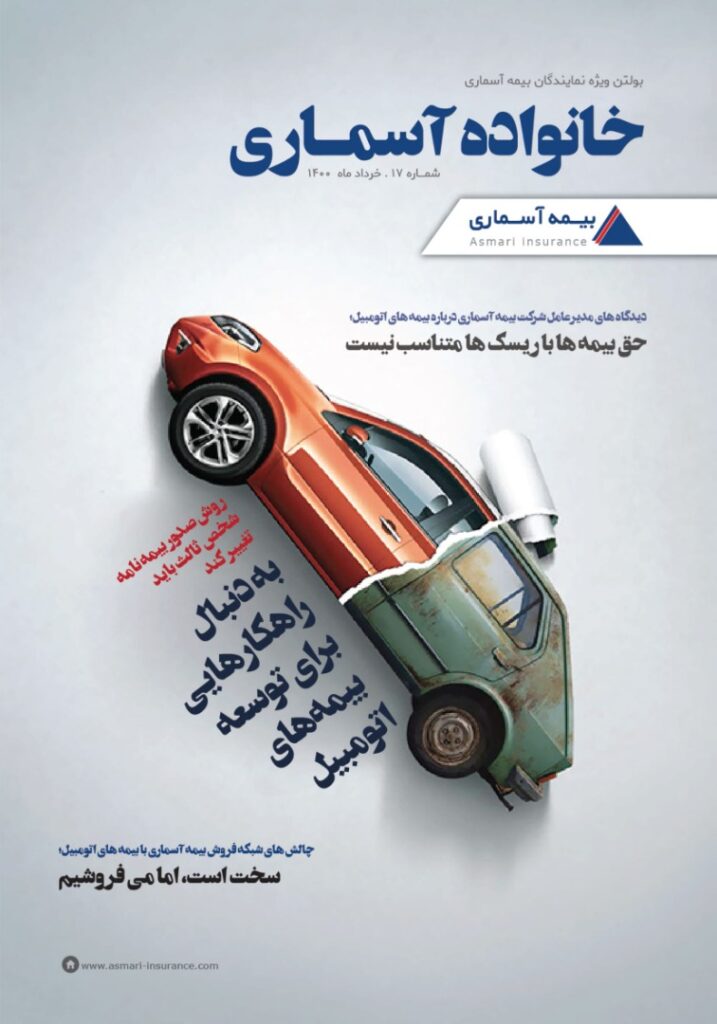 بولتن ویژه نمایندگان بیمه آسماری

خانواده آسماری

شماره ۱۷ . خرداد ماه ۱۴۰۰

بیمه آسماری
Asmari Insurance

دیدگاه های مدیرعامل شرکت بیمه آسماری درباره بیمه های اتومبیل؛

حق بیمه ها با ریسک ها متناسب نیست

روش صدور بیمه‌نامه شخص ثالث باید تغییر کند

به دنبال راهکارهایی برای توسعه بیمه‌های اتومبیل

چالش های شبکه فروش بیمه آسماری با بیمه های اتومبیل؛

سخت است، اما می فروشیم

www.asmari-insurance.com